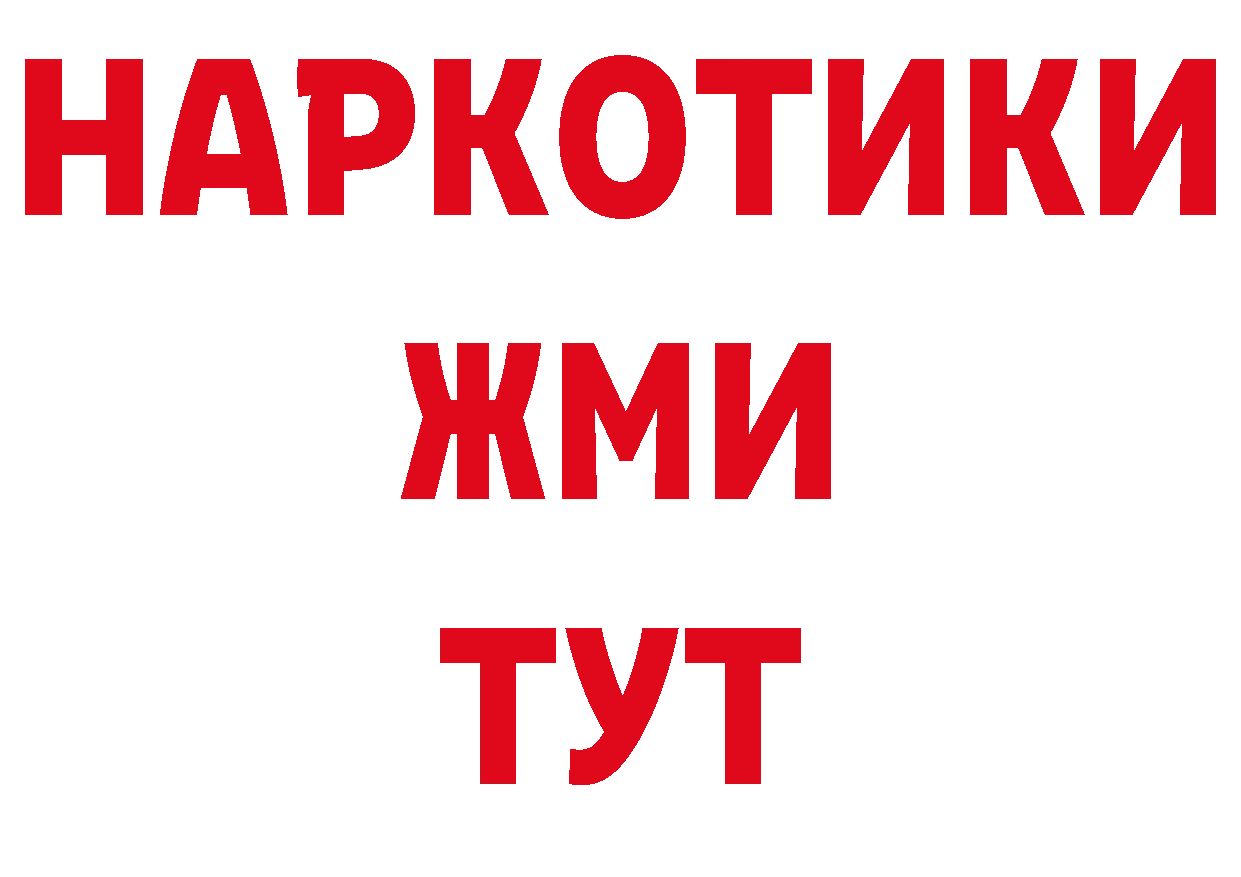 НАРКОТИКИ
ЖМИ
ТУТ